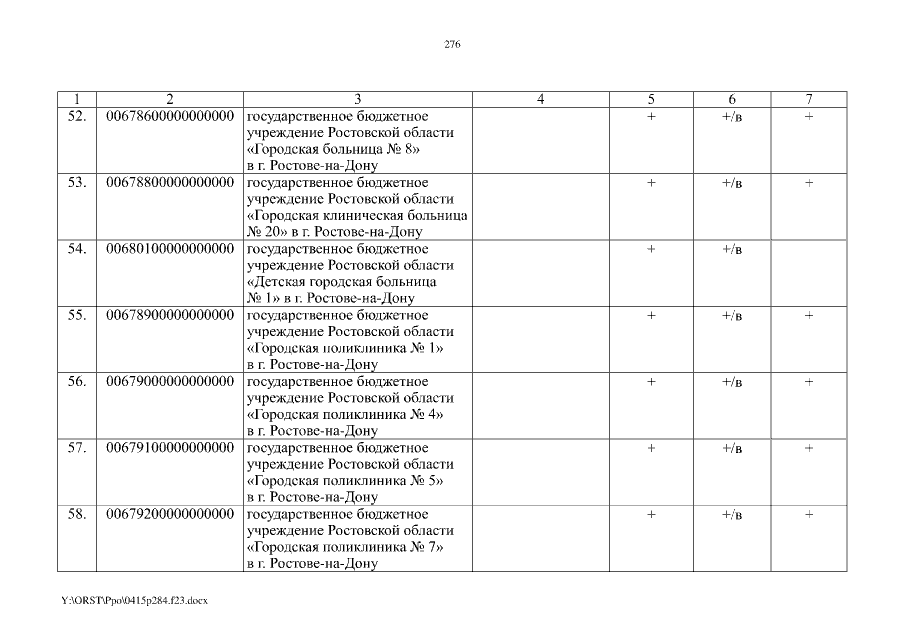 276

| 1 | 2 | 3 | 4 | 5 | 6 | 7 |
|---|---|---|---|---|---|---|
| 52. | 00678600000000000 | государственное бюджетное учреждение Ростовской области «Городская больница № 8» в г. Ростове-на-Дону | | + | +/в | + |
| 53. | 00678800000000000 | государственное бюджетное учреждение Ростовской области «Городская клиническая больница № 20» в г. Ростове-на-Дону | | + | +/в | + |
| 54. | 00680100000000000 | государственное бюджетное учреждение Ростовской области «Детская городская больница № 1» в г. Ростове-на-Дону | | + | +/в | |
| 55. | 00678900000000000 | государственное бюджетное учреждение Ростовской области «Городская поликлиника № 1» в г. Ростове-на-Дону | | + | +/в | + |
| 56. | 00679000000000000 | государственное бюджетное учреждение Ростовской области «Городская поликлиника № 4» в г. Ростове-на-Дону | | + | +/в | + |
| 57. | 00679100000000000 | государственное бюджетное учреждение Ростовской области «Городская поликлиника № 5» в г. Ростове-на-Дону | | + | +/в | + |
| 58. | 00679200000000000 | государственное бюджетное учреждение Ростовской области «Городская поликлиника № 7» в г. Ростове-на-Дону | | + | +/в | + |

Y:\ORST\Ppo\0415p284.f23.docx